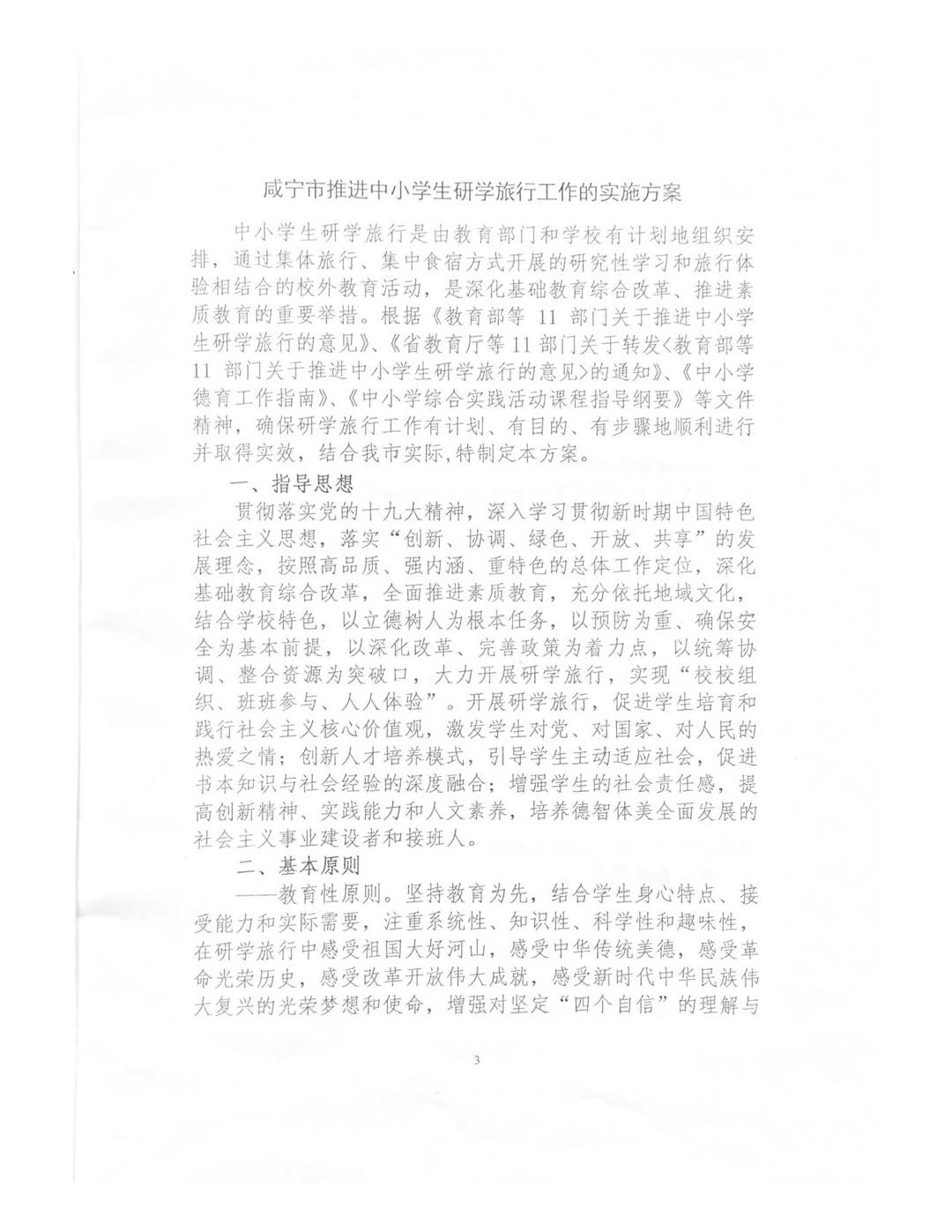 咸宁市推进中小学生研学旅行工作的实施方案

中小学生研学旅行是由教育部门和学校有计划地组织安排，通过集体旅行、集中食宿方式开展的研究性学习和旅行体验相结合的校外教育活动，是深化基础教育综合改革、推进素质教育的重要举措。根据《教育部等 11 部门关于推进中小学生研学旅行的意见》、《省教育厅等11部门关于转发<教育部等 11 部门关于推进中小学生研学旅行的意见>的通知》、《中小学德育工作指南》、《中小学综合实践活动课程指导纲要》等文件精神，确保研学旅行工作有计划、有目的、有步骤地顺利进行并取得实效，结合我市实际,特制定本方案。

一、指导思想

贯彻落实党的十九大精神，深入学习贯彻新时期中国特色社会主义思想，落实“创新、协调、绿色、开放、共享”的发展理念，按照高品质、强内涵、重特色的总体工作定位，深化基础教育综合改革，全面推进素质教育，充分依托地域文化，结合学校特色，以立德树人为根本任务，以预防为重、确保安全为基本前提，以深化改革、完善政策为着力点，以统筹协调、整合资源为突破口，大力开展研学旅行，实现“校校组织、班班参与、人人体验”。开展研学旅行，促进学生培育和践行社会主义核心价值观，激发学生对党、对国家、对人民的热爱之情；创新人才培养模式，引导学生主动适应社会，促进书本知识与社会经验的深度融合；增强学生的社会责任感，提高创新精神、实践能力和人文素养，培养德智体美全面发展的社会主义事业建设者和接班人。

二、基本原则

——教育性原则。坚持教育为先，结合学生身心特点、接受能力和实际需要，注重系统性、知识性、科学性和趣味性，在研学旅行中感受祖国大好河山，感受中华传统美德，感受革命光荣历史，感受改革开放伟大成就，感受新时代中华民族伟大复兴的光荣梦想和使命，增强对坚定“四个自信”的理解与

3